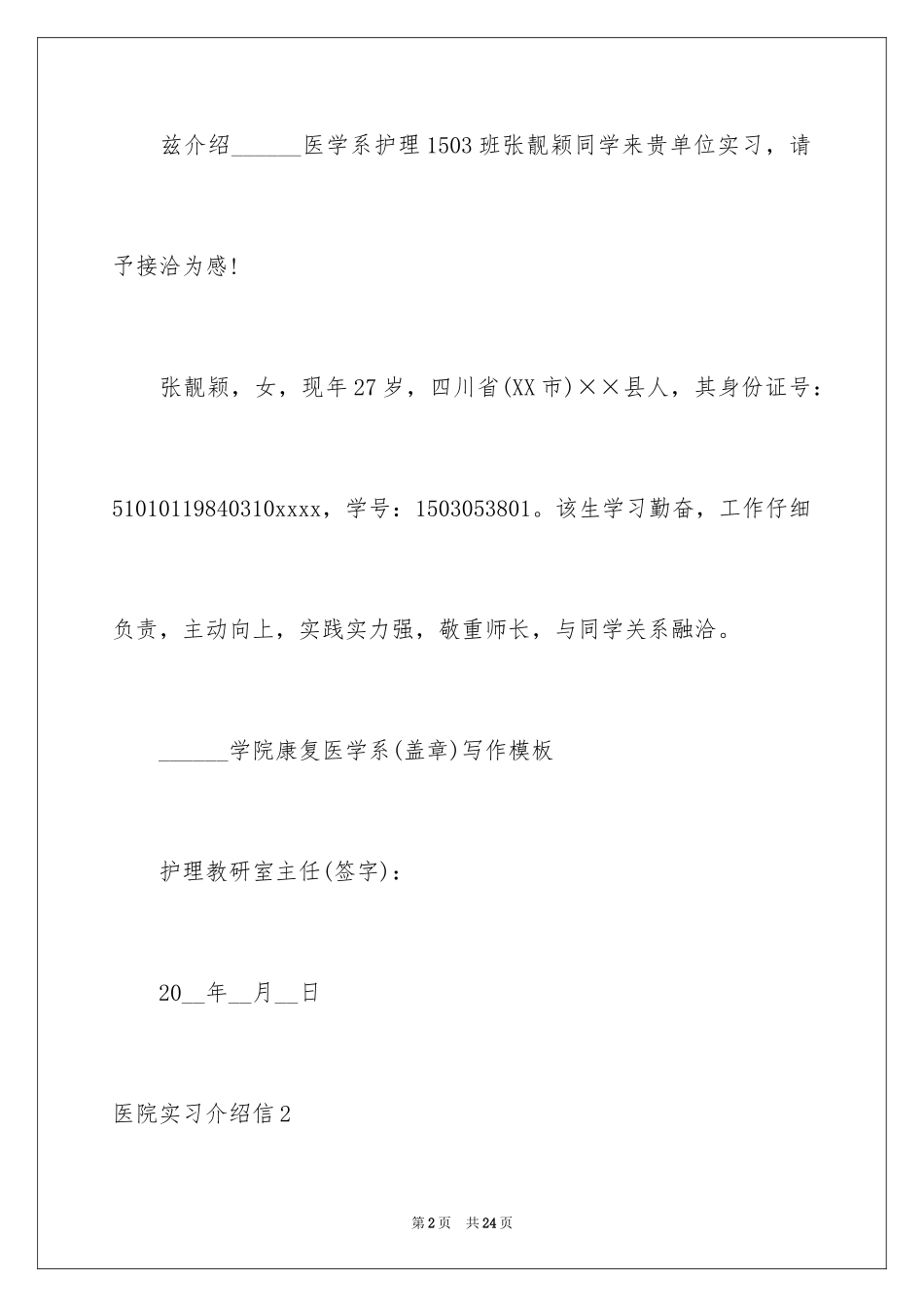 兹介绍______医学系护理1503班张靓颖同学来贵单位实习，请予接洽为感!

张靓颖，女，现年27岁，四川省(XX市)××县人，其身份证号：51010119840310xxxx，学号：1503053801。该生学习勤奋，工作仔细负责，主动向上，实践实力强，敬重师长，与同学关系融洽。

______学院康复医学系(盖章)写作模板

护理教研室主任(签字)：

20__年__月__日

医院实习介绍信2

第2页 共24页